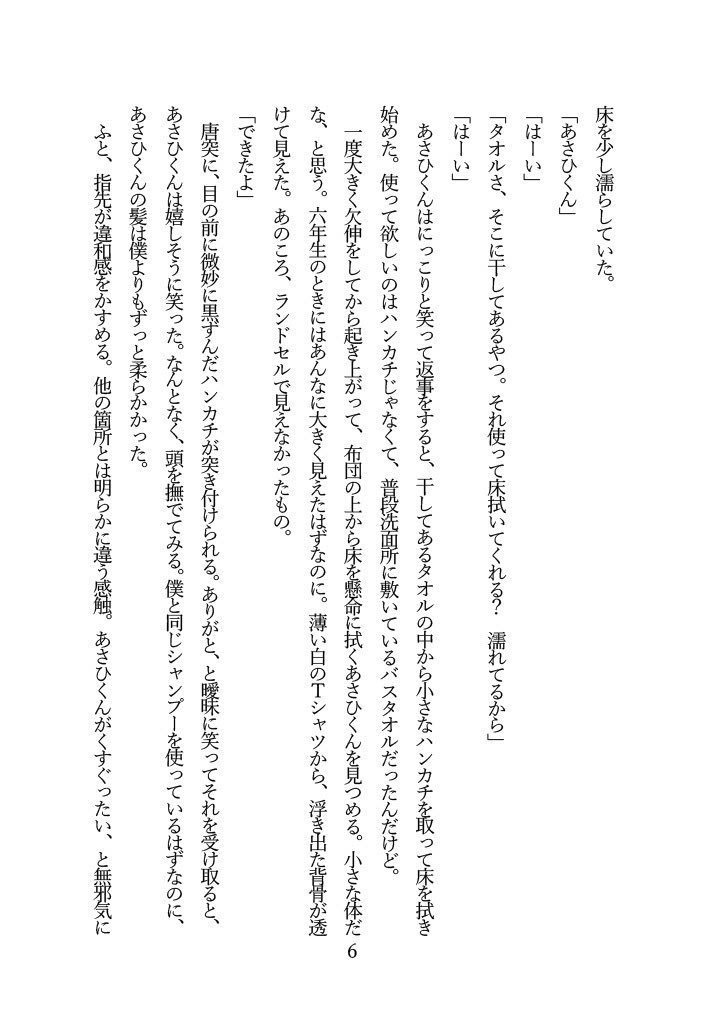 床を少し濡らしていた。

「あさひくん」

「はーい」

「タオルさ、そこに干してあるやつ。それ使って床拭いてくれる？　濡れてるから」

「はーい」

あさひくんはにっこりと笑って返事をすると、干してあるタオルの中から小さなハンカチを取って床を拭き始めた。使って欲しいのはハンカチじゃなくて、普段洗面所に敷いているバスタオルだったんだけど。

一度大きく欠伸をしてから起き上がって、布団の上から床を懸命に拭くあさひくんを見つめる。小さな体だな、と思う。六年生のときにはあんなに大きく見えたはずなのに。薄い白のTシャツから、浮き出た背骨が透けて見えた。あのころ、ランドセルで見えなかったもの。

「できたよ」

唐突に、目の前に微妙に黒ずんだハンカチが突き付けられる。ありがと、と曖昧に笑ってそれを受け取ると、あさひくんは嬉しそうに笑った。なんとなく、頭を撫でてみる。僕と同じシャンプーを使っているはずなのに、あさひくんの髪は僕よりもずっと柔らかかった。

ふと、指先が違和感をかすめる。他の箇所とは明らかに違う感触。あさひくんがくすぐったい、と無邪気に

6